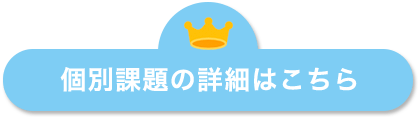 個別課題の詳細はこちら